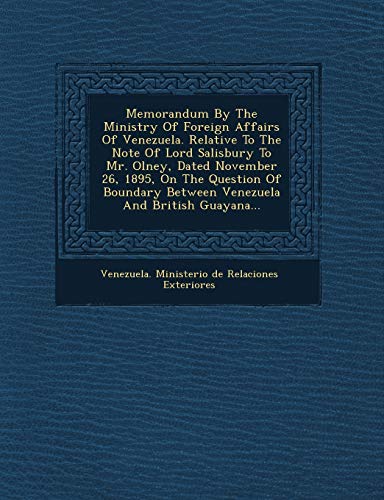 Memorandum By The Ministry Of Foreign Affairs Of Venezuela. Relative To The Note Of Lord Salisbury To Mr. Olney, Dated November 26, 1895, On The Question Of Boundary Between Venezuela And British Guayana...

Venezuela. Ministerio de Relaciones Exteriores